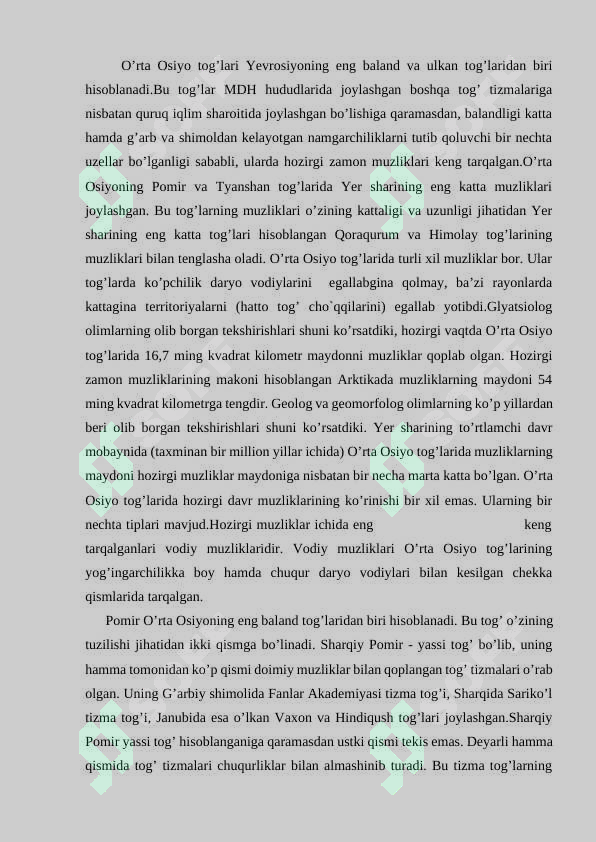 O'rta Osiyo tog'lari Yevrosiyoning eng baland va ulkan tog'laridan biri hisoblanadi.Bu tog'lar MDH hududlarida joylashgan boshqa tog' tizmalariga nisbatan quruq iqlim sharoitida joylashgan bo'lishiga qaramasdan, balandligi katta hamda g'arb va shimoldan kelayotgan namgarchiliklarni tutib qoluvchi bir nechta uzellar bo'lganligi sababli, ularda hozirgi zamon muzliklari keng tarqalgan.O'rta Osiyoning Pomir va Tyanshan tog'larida Yer sharining eng katta muzliklari joylashgan. Bu tog'larning muzliklari o'zining kattaligi va uzunligi jihatidan Yer sharining eng katta tog'lari hisoblangan Qoraqurum va Himolay tog'larining muzliklari bilan tenglasha oladi. O'rta Osiyo tog'larida turli xil muzliklar bor. Ular tog'larda ko'pchilik daryo vodiylarini egallabgina qolmay, ba'zi rayonlarda kattagina territoriyalarni (hatto tog' cho`qqilarini) egallab yotibdi.Glyatsiolog olimlarning olib borgan tekshirishlari shuni ko'rsatdiki, hozirgi vaqtda O'rta Osiyo tog'larida 16,7 ming kvadrat kilometr maydonni muzliklar qoplab olgan. Hozirgi zamon muzliklarining makoni hisoblangan Arktikada muzliklarning maydoni 54 ming kvadrat kilometrga tengdir. Geolog va geomorfolog olimlarning ko'p yillardan beri olib borgan tekshirishlari shuni ko'rsatdiki. Yer sharining to'rtlamchi davr mobaynida (taxminan bir million yillar ichida) O'rta Osiyo tog'larida muzliklarning maydoni hozirgi muzliklar maydoniga nisbatan bir necha marta katta bo'lgan. O'rta Osiyo tog'larida hozirgi davr muzliklarining ko'rinishi bir xil emas. Ularning bir nechta tiplari mavjud.Hozirgi muzliklar ichida eng keng tarqalganlari vodiy muzliklaridir. Vodiy muzliklari O'rta Osiyo tog'larining yog'ingarchilikka boy hamda chuqur daryo vodiylari bilan kesilgan chekka qismlarida tarqalgan.

Pomir O'rta Osiyoning eng baland tog'laridan biri hisoblanadi. Bu tog' o'zining tuzilishi jihatidan ikki qismga bo'linadi. Sharqiy Pomir - yassi tog' bo'lib, uning hamma tomonidan ko'p qismi doimiy muzliklar bilan qoplangan tog' tizmalari o'rab olgan. Uning G'arbiy shimolida Fanlar Akademiyasi tizma tog'i, Sharqida Sariko'l tizma tog'i, Janubida esa o'lkan Vaxon va Hindiqush tog'lari joylashgan.Sharqiy Pomir yassi tog' hisoblanganiga qaramasdan ustki qismi tekis emas. Deyarli hamma qismida tog' tizmalari chuqurliklar bilan almashinib turadi. Bu tizma tog'larning